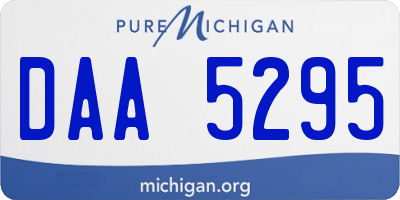 PURE MICHIGAN

DAA 5295

michigan.org